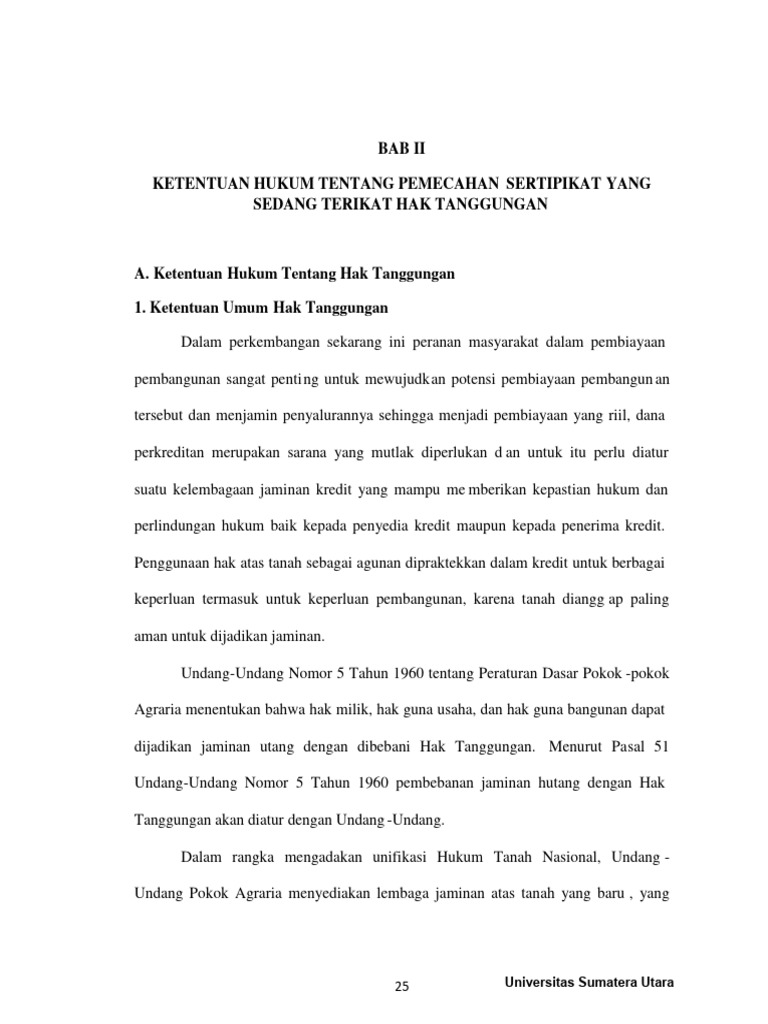 BAB II

KETENTUAN HUKUM TENTANG PEMECAHAN SERTIPIKAT YANG SEDANG TERIKAT HAK TANGGUNGAN

A. Ketentuan Hukum Tentang Hak Tanggungan

1. Ketentuan Umum Hak Tanggungan

Dalam perkembangan sekarang ini peranan masyarakat dalam pembiayaan pembangunan sangat penting untuk mewujudkan potensi pembiayaan pembangunan tersebut dan menjamin penyalurannya sehingga menjadi pembiayaan yang riil, dana perkreditan merupakan sarana yang mutlak diperlukan dan untuk itu perlu diatur suatu kelembagaan jaminan kredit yang mampu memberikan kepastian hukum dan perlindungan hukum baik kepada penyedia kredit maupun kepada penerima kredit. Penggunaan hak atas tanah sebagai agunan dipraktekkan dalam kredit untuk berbagai keperluan termasuk untuk keperluan pembangunan, karena tanah dianggap paling aman untuk dijadikan jaminan.

Undang-Undang Nomor 5 Tahun 1960 tentang Peraturan Dasar Pokok -pokok Agraria menentukan bahwa hak milik, hak guna usaha, dan hak guna bangunan dapat dijadikan jaminan utang dengan dibebani Hak Tanggungan. Menurut Pasal 51 Undang-Undang Nomor 5 Tahun 1960 pembebanan jaminan hutang dengan Hak Tanggungan akan diatur dengan Undang -Undang.

Dalam rangka mengadakan unifikasi Hukum Tanah Nasional, Undang - Undang Pokok Agraria menyediakan lembaga jaminan atas tanah yang baru , yang

25

Universitas Sumatera Utara